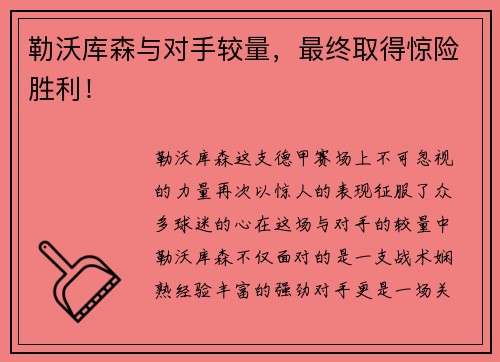 勒沃库森与对手较量，最终取得惊险胜利！

勒沃库森这支德甲赛场上不可忽视的力量再次以惊人的表现征服了众多球迷的心在这场与对手的较量中勒沃库森不仅面对的是一支战术娴熟经验丰富的强劲对手更是一场关